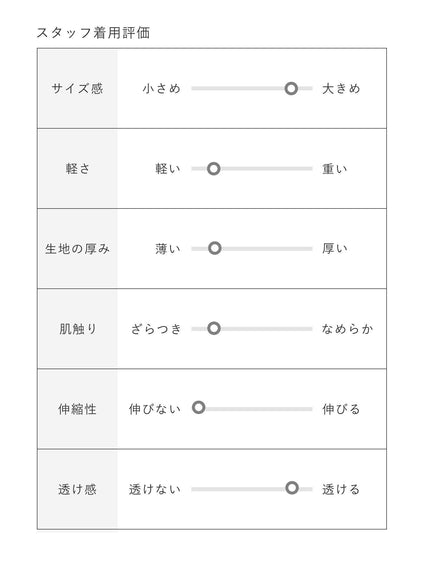 スタッフ着用評価

| サイズ感 | 小さめ | 大きめ |
|---|---|---|
| 軽さ | 軽い | 重い |
| 生地の厚み | 薄い | 厚い |
| 肌触り | ざらつき | なめらか |
| 伸縮性 | 伸びない | 伸びる |
| 透け感 | 透けない | 透ける |